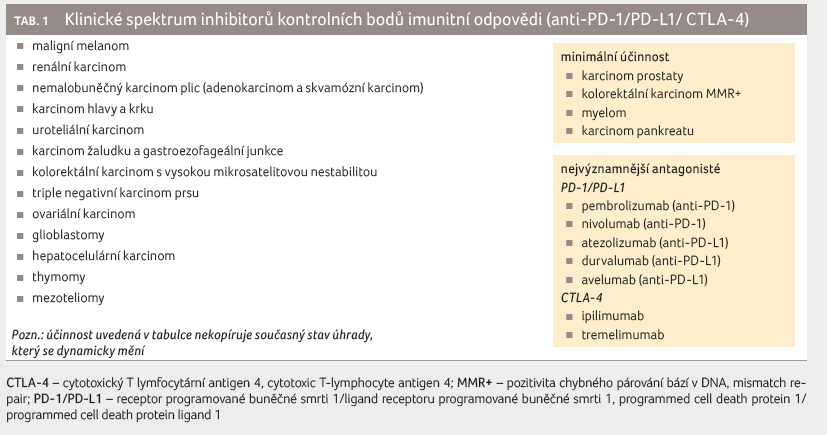 TAB. 1 Klinické spektrum inhibitorů kontrolních bodů imunitní odpovědi (anti-PD-1/PD-L1/ CTLA-4)

- maligní melanom
- renální karcinom
- nemalobuněčný karcinom plic (adenokarcinom a skvamózní karcinom)
- karcinom hlavy a krku
- uroteliální karcinom
- karcinom žaludku a gastroezofageální junkce
- kolorektální karcinom s vysokou mikrosatelitovou nestabilitou
- triple negativní karcinom prsu
- ovariální karcinom
- glioblastomy
- hepatocelulární karcinom
- thymomy
- mezoteliomy

Pozn.: účinnost uvedená v tabulce nekopíruje současný stav úhrady, který se dynamicky mění

minimální účinnost
- karcinom prostaty
- kolorektální karcinom MMR+
- myelom
- karcinom pankreatu

nejvýznamnější antagonisté
PD-1/PD-L1
- pembrolizumab (anti-PD-1)
- nivolumab (anti-PD-1)
- atezolizumab (anti-PD-L1)
- durvalumab (anti-PD-L1)
- avelumab (anti-PD-L1)
CTLA-4
- ipilimumab
- tremelimumab

CTLA-4 – cytotoxický T lymfocytární antigen 4, cytotoxic T-lymphocyte antigen 4; MMR+ – pozitivita chybného párování bází v DNA, mismatch repair; PD-1/PD-L1 – receptor programované buněčné smrti 1/ligand receptoru programované buněčné smrti 1, programmed cell death protein 1/ programmed cell death protein ligand 1